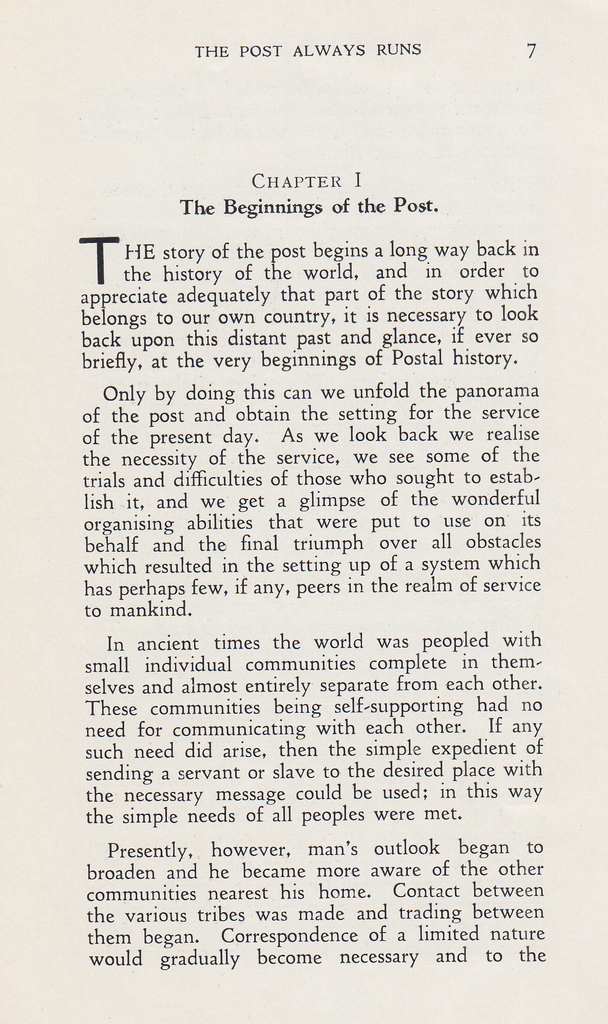 THE POST ALWAYS RUNS 7

CHAPTER I
The Beginnings of the Post.

THE story of the post begins a long way back in the history of the world, and in order to appreciate adequately that part of the story which belongs to our own country, it is necessary to look back upon this distant past and glance, if ever so briefly, at the very beginnings of Postal history.

Only by doing this can we unfold the panorama of the post and obtain the setting for the service of the present day. As we look back we realise the necessity of the service, we see some of the trials and difficulties of those who sought to establish it, and we get a glimpse of the wonderful organising abilities that were put to use on its behalf and the final triumph over all obstacles which resulted in the setting up of a system which has perhaps few, if any, peers in the realm of service to mankind.

In ancient times the world was peopled with small individual communities complete in themselves and almost entirely separate from each other. These communities being self-supporting had no need for communicating with each other. If any such need did arise, then the simple expedient of sending a servant or slave to the desired place with the necessary message could be used; in this way the simple needs of all peoples were met.

Presently, however, man's outlook began to broaden and he became more aware of the other communities nearest his home. Contact between the various tribes was made and trading between them began. Correspondence of a limited nature would gradually become necessary and to the